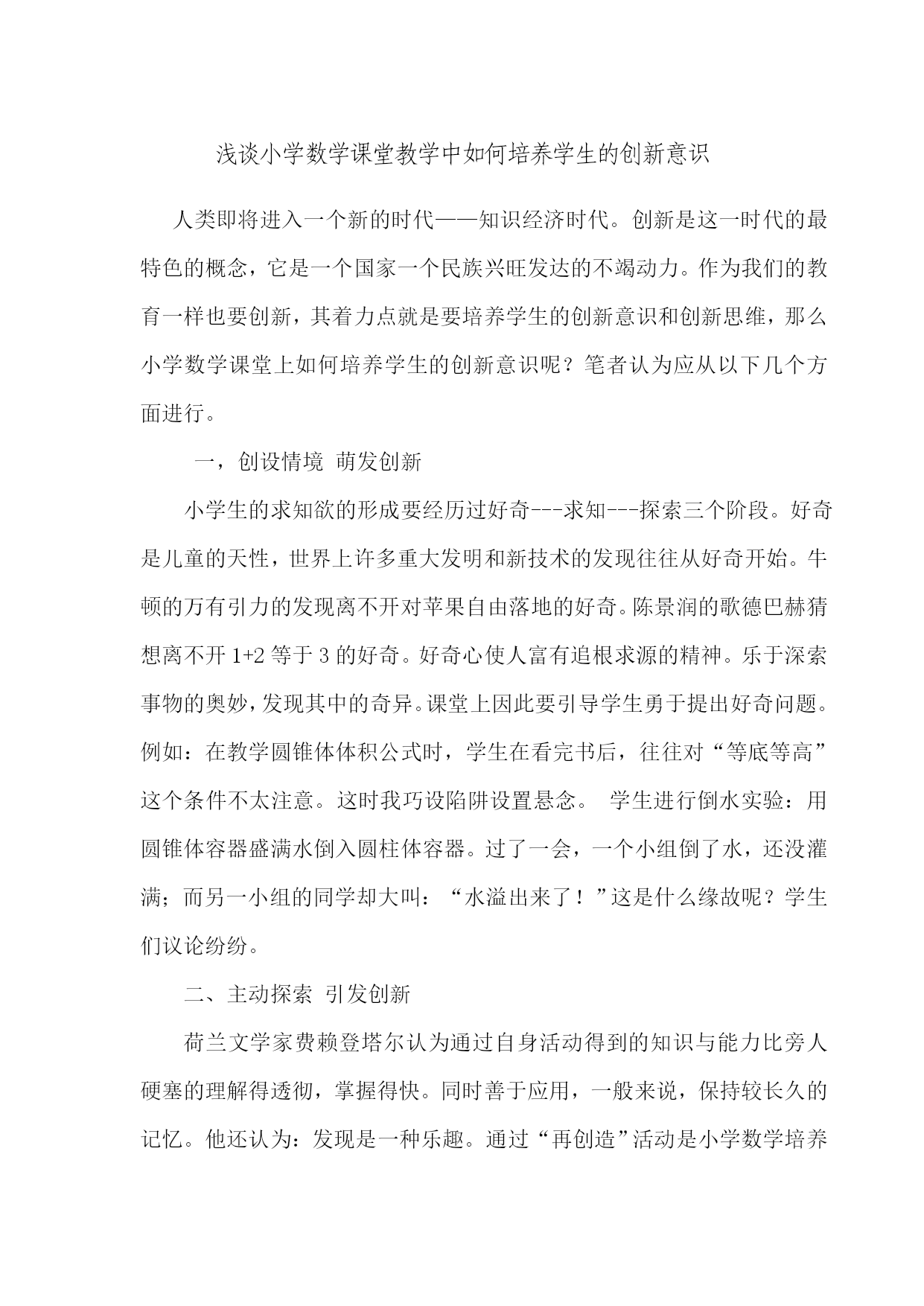 浅谈小学数学课堂教学中如何培养学生的创新意识

人类即将进入一个新的时代——知识经济时代。创新是这一时代的最特色的概念，它是一个国家一个民族兴旺发达的不竭动力。作为我们的教育一样也要创新，其着力点就是要培养学生的创新意识和创新思维，那么小学数学课堂上如何培养学生的创新意识呢？笔者认为应从以下几个方面进行。

一，创设情境 萌发创新

小学生的求知欲的形成要经历过好奇---求知---探索三个阶段。好奇是儿童的天性，世界上许多重大发明和新技术的发现往往从好奇开始。牛顿的万有引力的发现离不开对苹果自由落地的好奇。陈景润的歌德巴赫猜想离不开 1+2 等于 3 的好奇。好奇心使人富有追根求源的精神。乐于深索事物的奥妙,发现其中的奇异。课堂上因此要引导学生勇于提出好奇问题。例如：在教学圆锥体体积公式时，学生在看完书后，往往对“等底等高”这个条件不太注意。这时我巧设陷阱设置悬念。 学生进行倒水实验：用圆锥体容器盛满水倒入圆柱体容器。过了一会，一个小组倒了水，还没灌满；而另一小组的同学却大叫：“水溢出来了！”这是什么缘故呢？学生们议论纷纷。

二、主动探索 引发创新

荷兰文学家费赖登塔尔认为通过自身活动得到的知识与能力比旁人硬塞的理解得透彻，掌握得快。同时善于应用，一般来说，保持较长久的记忆。他还认为：发现是一种乐趣。通过“再创造”活动是小学数学培养